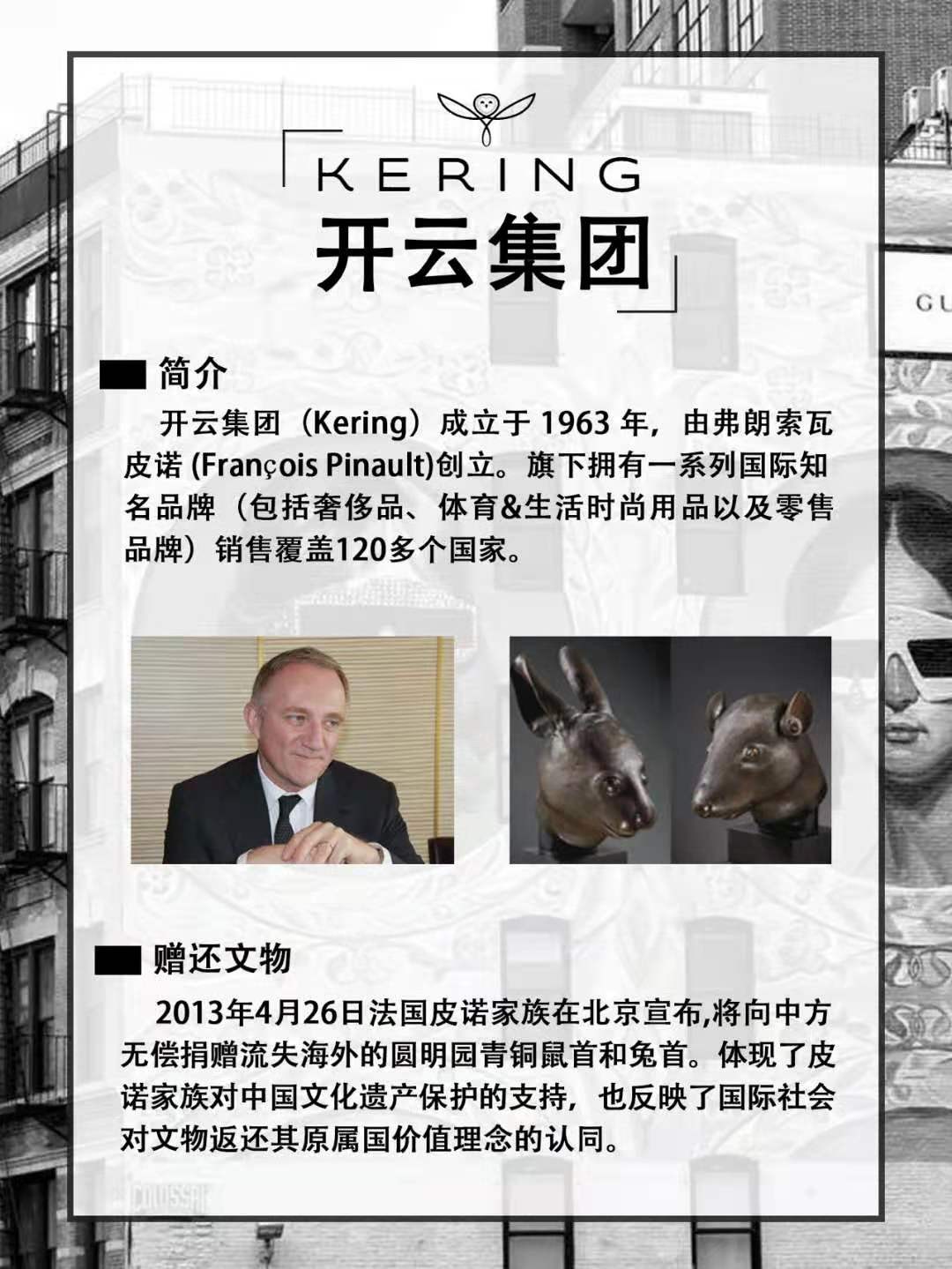 KERING
开云集团

简介

开云集团（Kering）成立于1963年，由弗朗索瓦皮诺(François Pinault)创立。旗下拥有一系列国际知名品牌（包括奢侈品、体育&生活时尚用品以及零售品牌）销售覆盖120多个国家。

赠还文物

2013年4月26日法国皮诺家族在北京宣布,将向中方无偿捐赠流失海外的圆明园青铜鼠首和兔首。体现了皮诺家族对中国文化遗产保护的支持，也反映了国际社会对文物返还其原属国价值理念的认同。